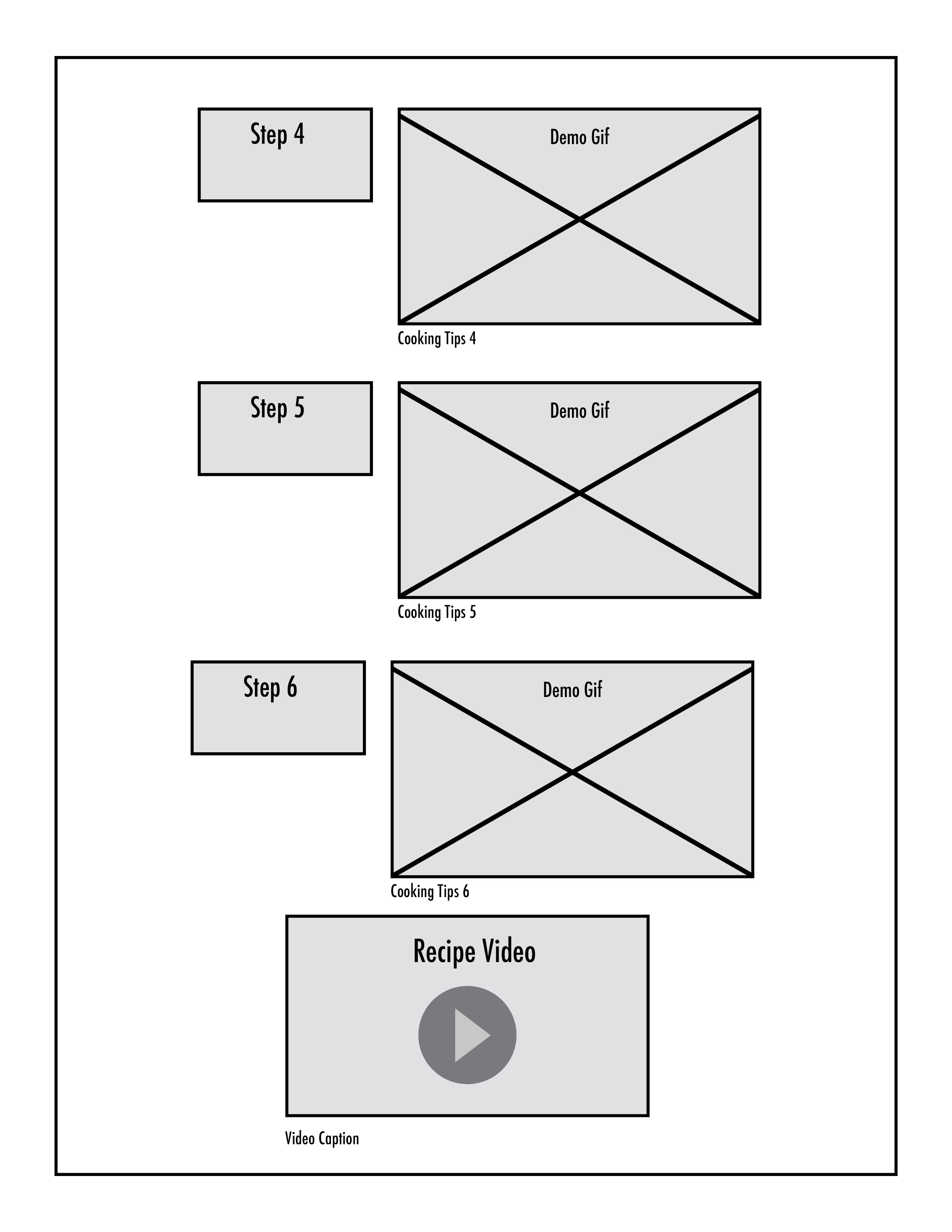 Step 4

Demo Gif

Cooking Tips 4

Step 5

Demo Gif

Cooking Tips 5

Step 6

Demo Gif

Cooking Tips 6

Recipe Video

Video Caption